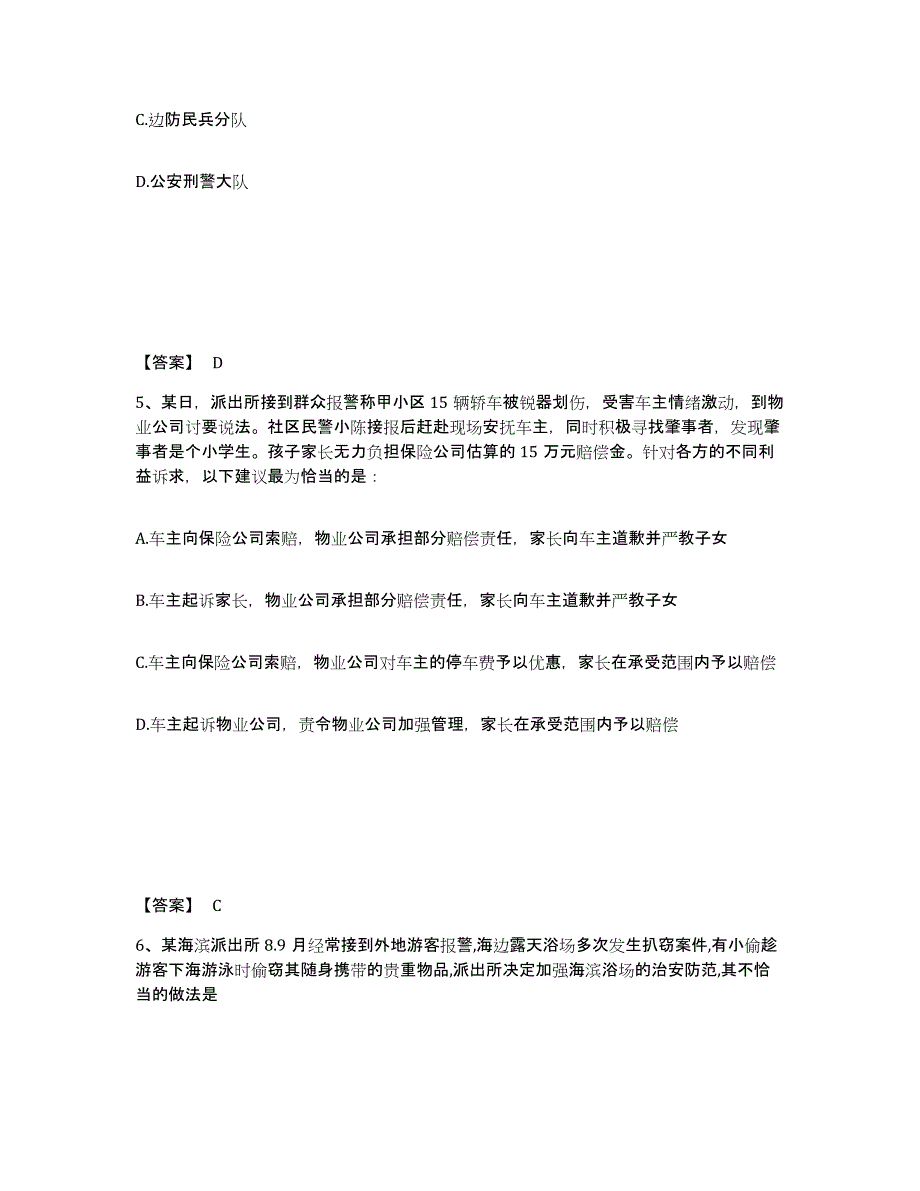 C.边防民兵分队

D.公安刑警大队

【答案】 D

5、某日，派出所接到群众报警称甲小区 15 辆轿车被锐器划伤，受害车主情绪激动，到物业公司讨要说法。社区民警小陈接报后赶赴现场安抚车主，同时积极寻找肇事者，发现肇事者是个小学生。孩子家长无力负担保险公司估算的 15 万元赔偿金。针对各方的不同利益诉求，以下建议最为恰当的是：

A.车主向保险公司索赔，物业公司承担部分赔偿责任，家长向车主道歉并严教子女

B.车主起诉家长，物业公司承担部分赔偿责任，家长向车主道歉并严教子女

C.车主向保险公司索赔，物业公司对车主的停车费予以优惠，家长在承受范围内予以赔偿

D.车主起诉物业公司，责令物业公司加强管理，家长在承受范围内予以赔偿

【答案】 C

6、某海滨派出所 8.9 月经常接到外地游客报警,海边露天浴场多次发生扒窃案件,有小偷趁游客下海游泳时偷窃其随身携带的贵重物品,派出所决定加强海滨浴场的治安防范,其不恰当的做法是